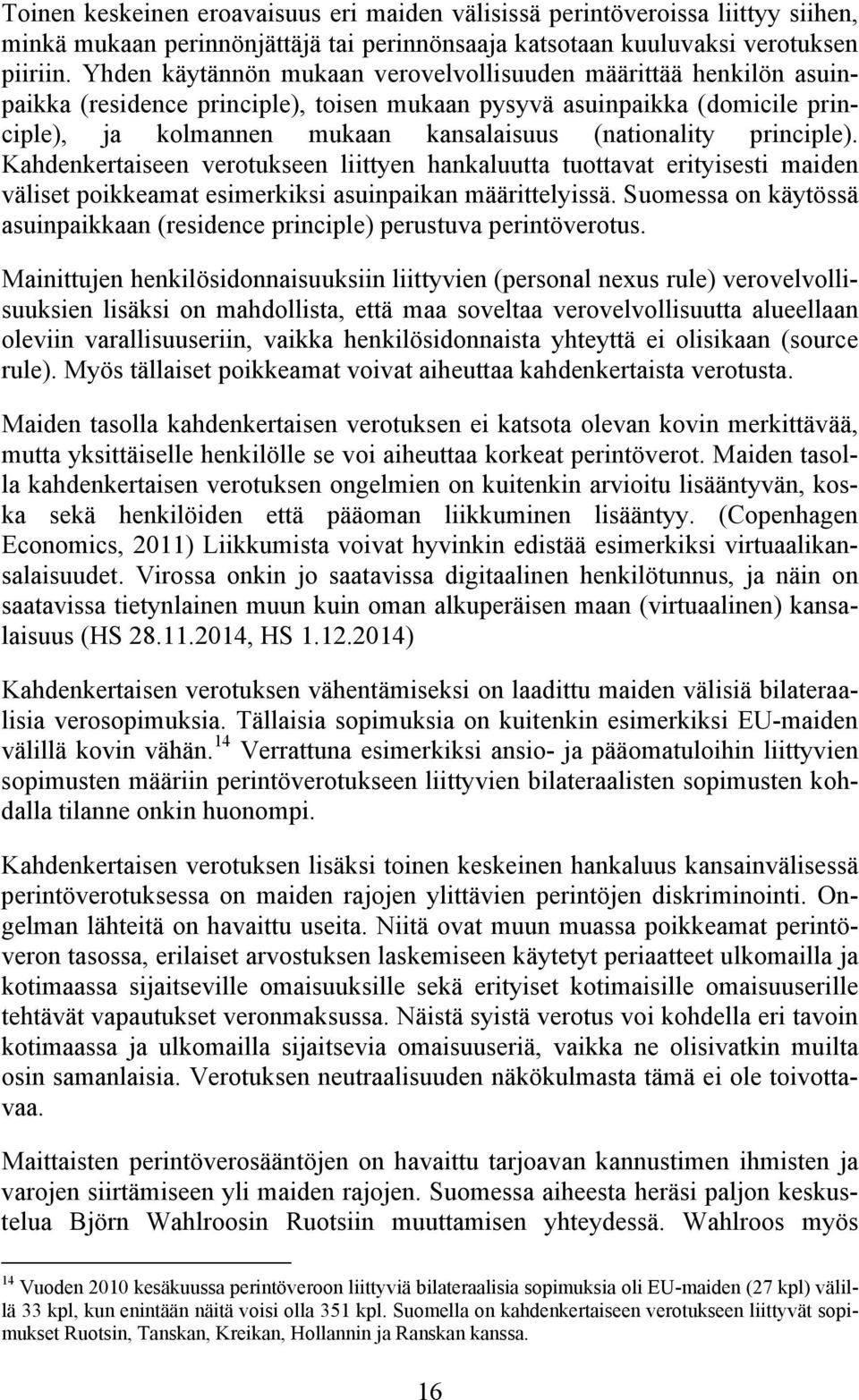 Toinen keskeinen eroavaisuus eri maiden välisissä perintöveroissa liittyy siihen, minkä mukaan perinnönjättäjä tai perinnönsaaja katsotaan kuuluvaksi verotuksen piiriin. Yhden käytännön mukaan verovelvollisuuden määrittää henkilön asuinpaikka (residence principle), toisen mukaan pysyvä asuinpaikka (domicile principle), ja kolmannen mukaan kansalaisuus (nationality principle). Kahdenkertaiseen verotukseen liittyen hankaluutta tuottavat erityisesti maiden väliset poikkeamat esimerkiksi asuinpaikan määrittelyissä. Suomessa on käytössä asuinpaikkaan (residence principle) perustuva perintöverotus.

Mainittujen henkilösidonnaisuuksiin liittyvien (personal nexus rule) verovelvollisuuksien lisäksi on mahdollista, että maa soveltaa verovelvollisuutta alueellaan oleviin varallisuuseriin, vaikka henkilösidonnaista yhteyttä ei olisikaan (source rule). Myös tällaiset poikkeamat voivat aiheuttaa kahdenkertaista verotusta.

Maiden tasolla kahdenkertaisen verotuksen ei katsota olevan kovin merkittävää, mutta yksittäiselle henkilölle se voi aiheuttaa korkeat perintöverot. Maiden tasolla kahdenkertaisen verotuksen ongelmien on kuitenkin arvioitu lisääntyvän, koska sekä henkilöiden että pääoman liikkuminen lisääntyy. (Copenhagen Economics, 2011) Liikkumista voivat hyvinkin edistää esimerkiksi virtuaalikansalaisuudet. Virossa onkin jo saatavissa digitaalinen henkilötunnus, ja näin on saatavissa tietynlainen muun kuin oman alkuperäisen maan (virtuaalinen) kansalaisuus (HS 28.11.2014, HS 1.12.2014)

Kahdenkertaisen verotuksen vähentämiseksi on laadittu maiden välisiä bilateraalisia verosopimuksia. Tällaisia sopimuksia on kuitenkin esimerkiksi EU-maiden välillä kovin vähän.$^{14}$ Verrattuna esimerkiksi ansio- ja pääomatuloihin liittyvien sopimusten määriin perintöverotukseen liittyvien bilateraalisten sopimusten kohdalla tilanne onkin huonompi.

Kahdenkertaisen verotuksen lisäksi toinen keskeinen hankaluus kansainvälisessä perintöverotuksessa on maiden rajojen ylittävien perintöjen diskriminointi. Ongelman lähteitä on havaittu useita. Niitä ovat muun muassa poikkeamat perintöveron tasossa, erilaiset arvostuksen laskemiseen käytetyt periaatteet ulkomailla ja kotimaassa sijaitseville omaisuuksille sekä erityiset kotimaisille omaisuuserille tehtävät vapautukset veronmaksussa. Näistä syistä verotus voi kohdella eri tavoin kotimaassa ja ulkomailla sijaitsevia omaisuuseriä, vaikka ne olisivatkin muilta osin samanlaisia. Verotuksen neutraalisuuden näkökulmasta tämä ei ole toivottavaa.

Maittaisten perintöverosääntöjen on havaittu tarjoavan kannustimen ihmisten ja varojen siirtämiseen yli maiden rajojen. Suomessa aiheesta heräsi paljon keskustelua Björn Wahlroosin Ruotsiin muuttamisen yhteydessä. Wahlroos myös

$^{14}$ Vuoden 2010 kesäkuussa perintöveroon liittyviä bilateraalisia sopimuksia oli EU-maiden (27 kpl) välillä 33 kpl, kun enintään näitä voisi olla 351 kpl. Suomella on kahdenkertaiseen verotukseen liittyvät sopimukset Ruotsin, Tanskan, Kreikan, Hollannin ja Ranskan kanssa.

16